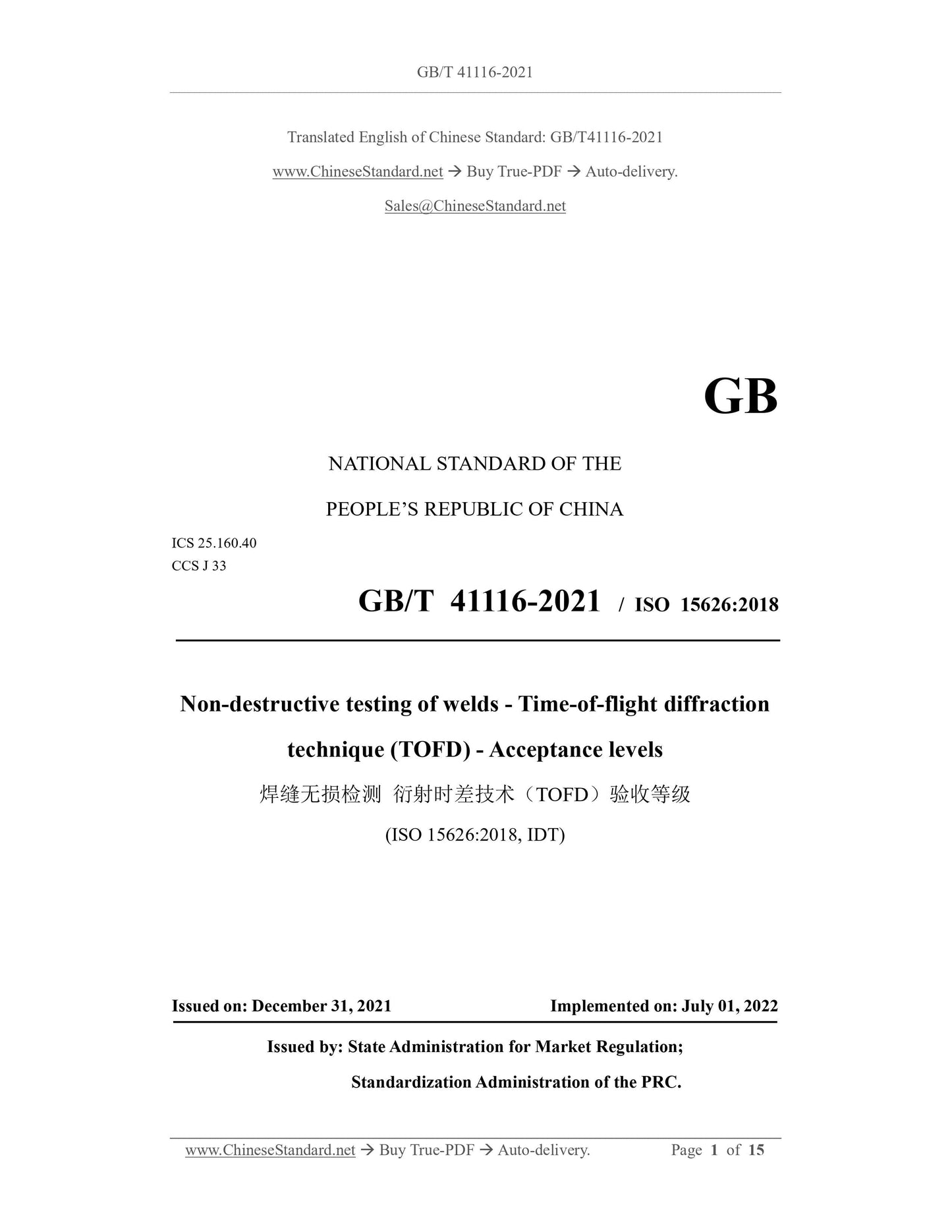 GB/T 41116-2021

Translated English of Chinese Standard: GB/T41116-2021

www.ChineseStandard.net → Buy True-PDF → Auto-delivery.

Sales@ChineseStandard.net

GB

NATIONAL STANDARD OF THE

PEOPLE'S REPUBLIC OF CHINA

ICS 25.160.40
CCS J 33

GB/T 41116-2021 / ISO 15626:2018

Non-destructive testing of welds - Time-of-flight diffraction technique (TOFD) - Acceptance levels

焊缝无损检测 衍射时差技术（TOFD）验收等级

(ISO 15626:2018, IDT)

Issued on: December 31, 2021 Implemented on: July 01, 2022

Issued by: State Administration for Market Regulation;

Standardization Administration of the PRC.

www.ChineseStandard.net → Buy True-PDF → Auto-delivery. Page 1 of 15